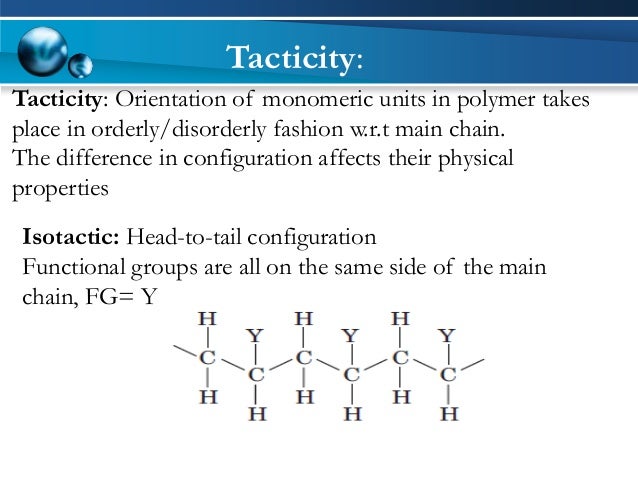 Tacticity:

Tacticity: Orientation of monomeric units in polymer takes place in orderly/disorderly fashion w.r.t main chain.
The difference in configuration affects their physical properties

Isotactic: Head-to-tail configuration
Functional groups are all on the same side of the main chain, FG= Y

H Y H Y H Y
C C C C C C
H H H H H H